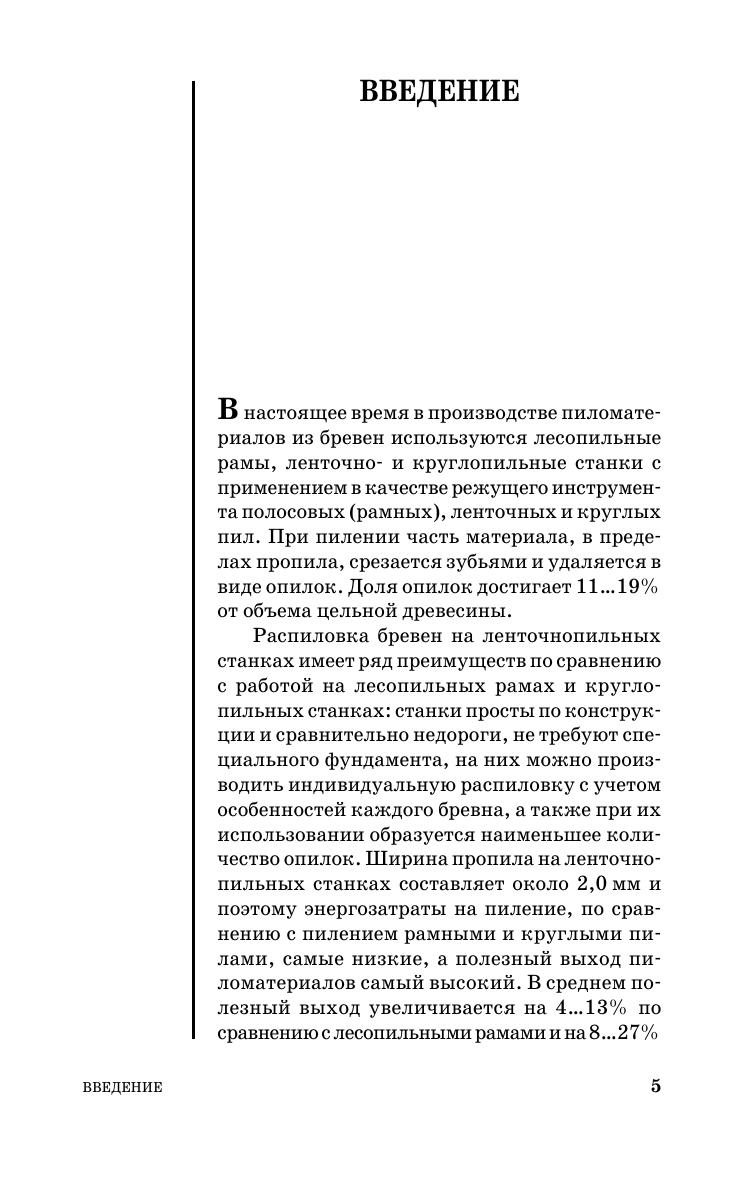 ВВЕДЕНИЕ

В настоящее время в производстве пиломатериалов из бревен используются лесопильные рамы, ленточно- и круглопильные станки с применением в качестве режущего инструмента полосовых (рамных), ленточных и круглых пил. При пилении часть материала, в пределах пропила, срезается зубьями и удаляется в виде опилок. Доля опилок достигает 11...19% от объема цельной древесины.

Распиловка бревен на ленточнопильных станках имеет ряд преимуществ по сравнению с работой на лесопильных рамах и круглопильных станках: станки просты по конструкции и сравнительно недороги, не требуют специального фундамента, на них можно производить индивидуальную распиловку с учетом особенностей каждого бревна, а также при их использовании образуется наименьшее количество опилок. Ширина пропила на ленточнопильных станках составляет около 2,0 мм и поэтому энергозатраты на пиление, по сравнению с пилением рамными и круглыми пилами, самые низкие, а полезный выход пиломатериалов самый высокий. В среднем полезный выход увеличивается на 4...13% по сравнению с лесопильными рамами и на 8...27%

ВВЕДЕНИЕ

5